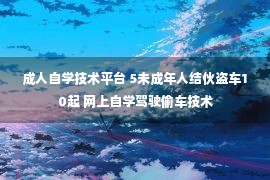 成人自学技术平台 5未成年人结伙盗车10起 网上自学驾驶偷车技术